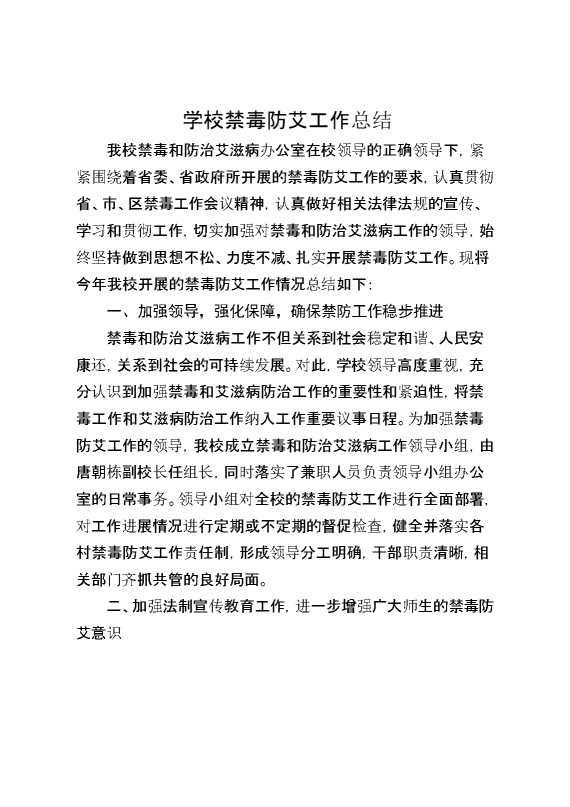 学校禁毒防艾工作总结

我校禁毒和防治艾滋病办公室在校领导的正确领导下，紧紧围绕着省委、省政府所开展的禁毒防艾工作的要求，认真贯彻省、市、区禁毒工作会议精神，认真做好相关法律法规的宣传、学习和贯彻工作，切实加强对禁毒和防治艾滋病工作的领导，始终坚持做到思想不松、力度不减、扎实开展禁毒防艾工作。现将今年我校开展的禁毒防艾工作情况总结如下：

一、加强领导，强化保障，确保禁防工作稳步推进

禁毒和防治艾滋病工作不但关系到社会稳定和谐、人民安康还，关系到社会的可持续发展。对此，学校领导高度重视，充分认识到加强禁毒和艾滋病防治工作的重要性和紧迫性，将禁毒工作和艾滋病防治工作纳入工作重要议事日程。为加强禁毒防艾工作的领导，我校成立禁毒和防治艾滋病工作领导小组，由唐朝栋副校长任组长，同时落实了兼职人员负责领导小组办公室的日常事务。领导小组对全校的禁毒防艾工作进行全面部署，对工作进展情况进行定期或不定期的督促检查，健全并落实各村禁毒防艾工作责任制，形成领导分工明确，干部职责清晰，相关部门齐抓共管的良好局面。

二、加强法制宣传教育工作，进一步增强广大师生的禁毒防艾意识